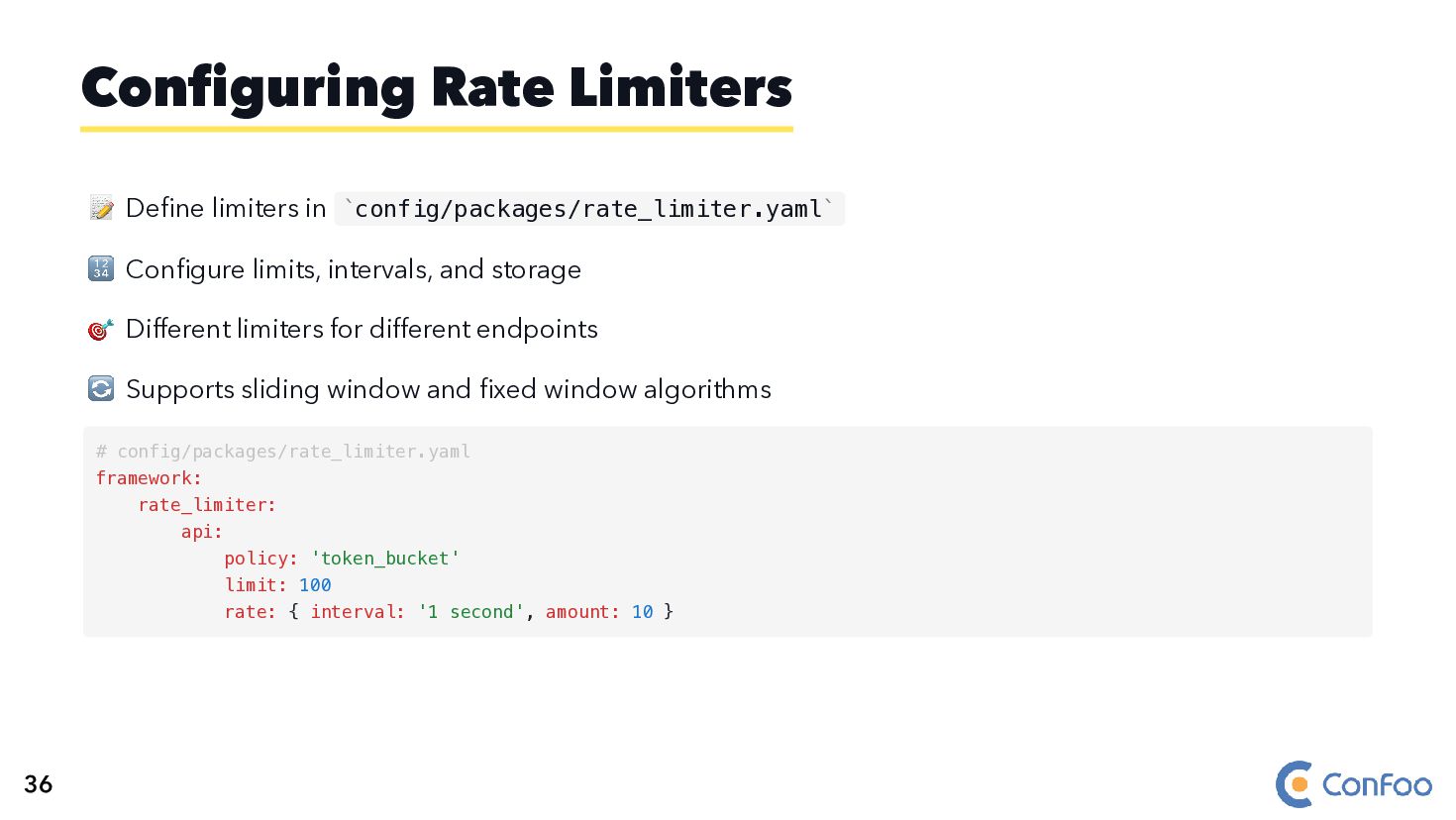 Configuring Rate Limiters

📝 Define limiters in `config/packages/rate_limiter.yaml`

🔢 Configure limits, intervals, and storage

🎯 Different limiters for different endpoints

🔄 Supports sliding window and fixed window algorithms

# config/packages/rate_limiter.yaml
framework:
    rate_limiter:
        api:
            policy: 'token_bucket'
            limit: 100
            rate: { interval: '1 second', amount: 10 }

36

ConFoo